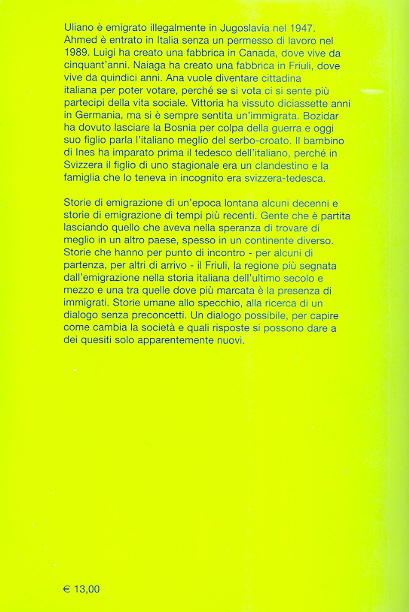 Uliano è emigrato illegalmente in Jugoslavia nel 1947. Ahmed è entrato in Italia senza un permesso di lavoro nel 1989. Luigi ha creato una fabbrica in Canada, dove vive da cinquant'anni. Naiaga ha creato una fabbrica in Friuli, dove vive da quindici anni. Ana vuole diventare cittadina italiana per poter votare, perché se si vota ci si sente più partecipi della vita sociale. Vittoria ha vissuto diciassette anni in Germania, ma si è sempre sentita un'immigrata. Bozidar ha dovuto lasciare la Bosnia per colpa della guerra e oggi suo figlio parla l'italiano meglio del serbo-croato. Il bambino di Ines ha imparato prima il tedesco dell'italiano, perché in Svizzera il figlio di uno stagionale era un clandestino e la famiglia che lo teneva in incognito era svizzera-tedesca.

Storie di emigrazione di un'epoca lontana alcuni decenni e storie di emigrazione di tempi più recenti. Gente che è partita lasciando quello che aveva nella speranza di trovare di meglio in un altro paese, spesso in un continente diverso. Storie che hanno per punto di incontro - per alcuni di partenza, per altri di arrivo - il Friuli, la regione più segnata dall'emigrazione nella storia italiana dell'ultimo secolo e mezzo e una tra quelle dove più marcata è la presenza di immigrati. Storie umane allo specchio, alla ricerca di un dialogo senza preconcetti. Un dialogo possibile, per capire come cambia la società e quali risposte si possono dare a dei quesiti solo apparentemente nuovi.

€ 13,00